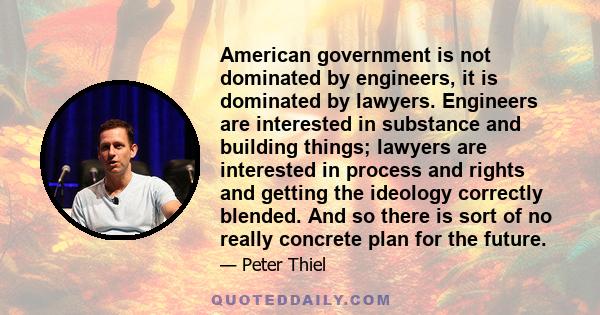 American government is not dominated by engineers, it is dominated by lawyers. Engineers are interested in substance and building things; lawyers are interested in process and rights and getting the ideology correctly blended. And so there is sort of no really concrete plan for the future.

— Peter Thiel

QUOTEDDAILY.COM